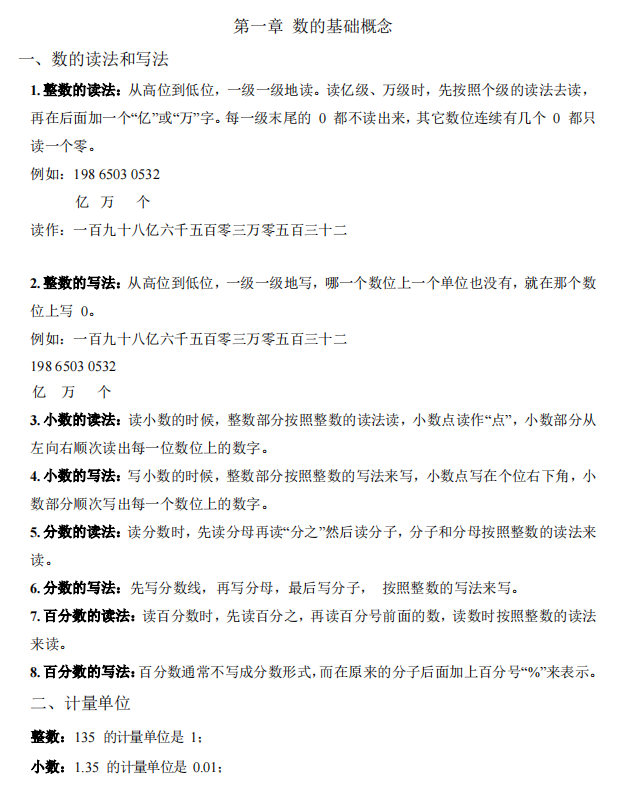 第一章 数的基础概念

一、数的读法和写法

1. 整数的读法：从高位到低位，一级一级地读。读亿级、万级时，先按照个级的读法去读，再在后面加一个“亿”或“万”字。每一级末尾的 0 都不读出来，其它数位连续有几个 0 都只读一个零。

例如：198 6503 0532

亿 万 个

读作：一百九十八亿六千五百零三万零五百三十二

2. 整数的写法：从高位到低位，一级一级地写，哪一个数位上一个单位也没有，就在那个数位上写 0。

例如：一百九十八亿六千五百零三万零五百三十二

198 6503 0532

亿 万 个

3. 小数的读法：读小数的时候，整数部分按照整数的读法读，小数点读作“点”，小数部分从左向右顺次读出每一位数位上的数字。

4. 小数的写法：写小数的时候，整数部分按照整数的写法来写，小数点写在个位右下角，小数部分顺次写出每一个数位上的数字。

5. 分数的读法：读分数时，先读分母再读“分之”然后读分子，分子和分母按照整数的读法来读。

6. 分数的写法：先写分数线，再写分母，最后写分子， 按照整数的写法来写。

7. 百分数的读法：读百分数时，先读百分之，再读百分号前面的数，读数时按照整数的读法来读。

8. 百分数的写法：百分数通常不写成分数形式，而在原来的分子后面加上百分号“%”来表示。

二、计量单位

整数：135 的计量单位是 1；

小数：1.35 的计量单位是 0.01；